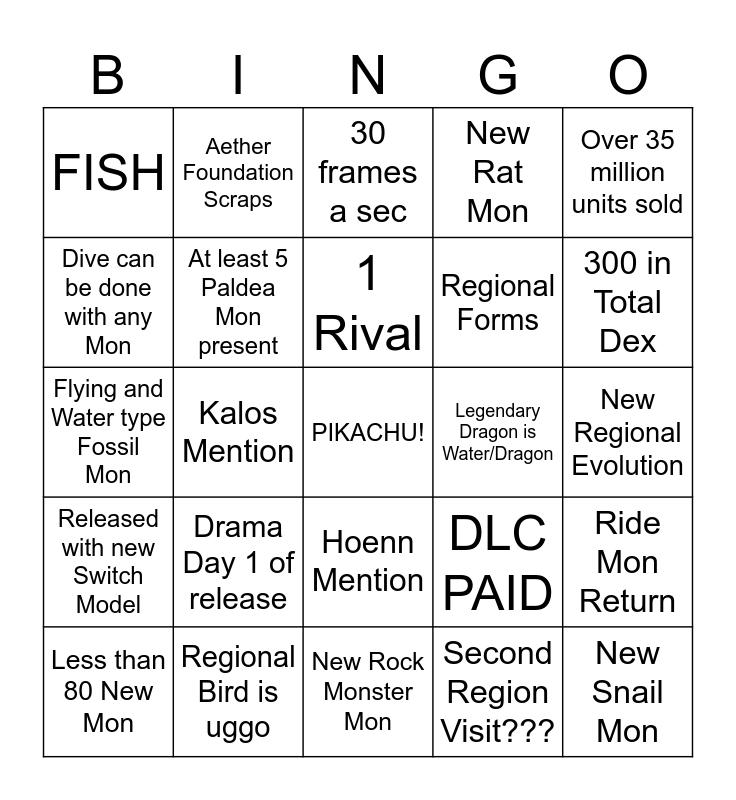 | B | I | N | G | O |
|---|---|---|---|---|
| FISH | Aether Foundation Scraps | 30 frames a sec | New Rat Mon | Over 35 million units sold |
| Dive can be done with any Mon | At least 5 Paldea Mon present | 1 Rival | Regional Forms | 300 in Total Dex |
| Flying and Water type Fossil Mon | Kalos Mention | PIKACHU! | Legendary Dragon is Water/Dragon | New Regional Evolution |
| Released with new Switch Model | Drama Day 1 of release | Hoenn Mention | DLC PAID | Ride Mon Return |
| Less than 80 New Mon | Regional Bird is uggo | New Rock Monster Mon | Second Region Visit??? | New Snail Mon |